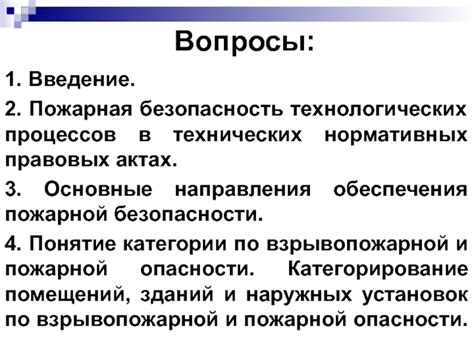 Вопросы:

1. Введение.

2. Пожарная безопасность технологических процессов в технических нормативных правовых актах.

3. Основные направления обеспечения пожарной безопасности.

4. Понятие категории по взрывопожарной и пожарной опасности. Категорирование помещений, зданий и наружных установок по взрывопожарной и пожарной опасности.